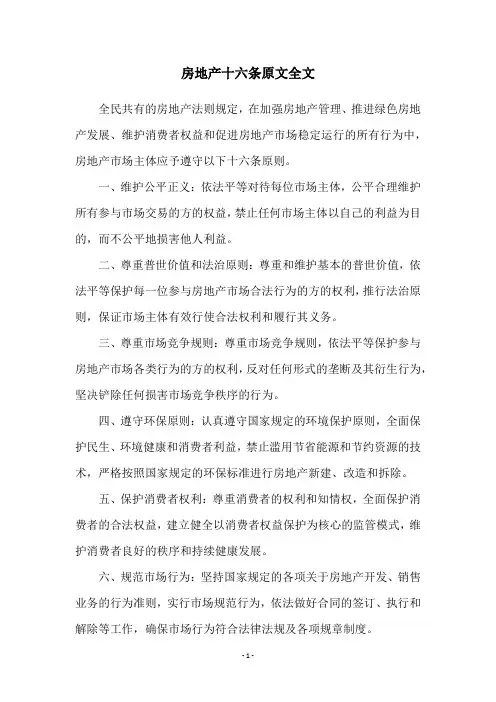 房地产十六条原文全文

全民共有的房地产法则规定，在加强房地产管理、推进绿色房地产发展、维护消费者权益和促进房地产市场稳定运行的所有行为中，房地产市场主体应予遵守以下十六条原则。

一、维护公平正义：依法平等对待每位市场主体，公平合理维护所有参与市场交易的方的权益，禁止任何市场主体以自己的利益为目的，而不公平地损害他人利益。

二、尊重普世价值和法治原则：尊重和维护基本的普世价值，依法平等保护每一位参与房地产市场合法行为的方的权利，推行法治原则，保证市场主体有效行使合法权利和履行其义务。

三、尊重市场竞争规则：尊重市场竞争规则，依法平等保护参与房地产市场各类行为的方的权利，反对任何形式的垄断及其衍生行为，坚决铲除任何损害市场竞争秩序的行为。

四、遵守环保原则：认真遵守国家规定的环境保护原则，全面保护民生、环境健康和消费者利益，禁止滥用节省能源和节约资源的技术，严格按照国家规定的环保标准进行房地产新建、改造和拆除。

五、保护消费者权利：尊重消费者的权利和知情权，全面保护消费者的合法权益，建立健全以消费者权益保护为核心的监管模式，维护消费者良好的秩序和持续健康发展。

六、规范市场行为：坚持国家规定的各项关于房地产开发、销售业务的行为准则，实行市场规范行为，依法做好合同的签订、执行和解除等工作，确保市场行为符合法律法规及各项规章制度。

- 1 -